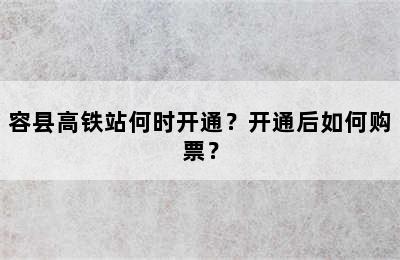 容县高铁站何时开通？开通后如何购票？